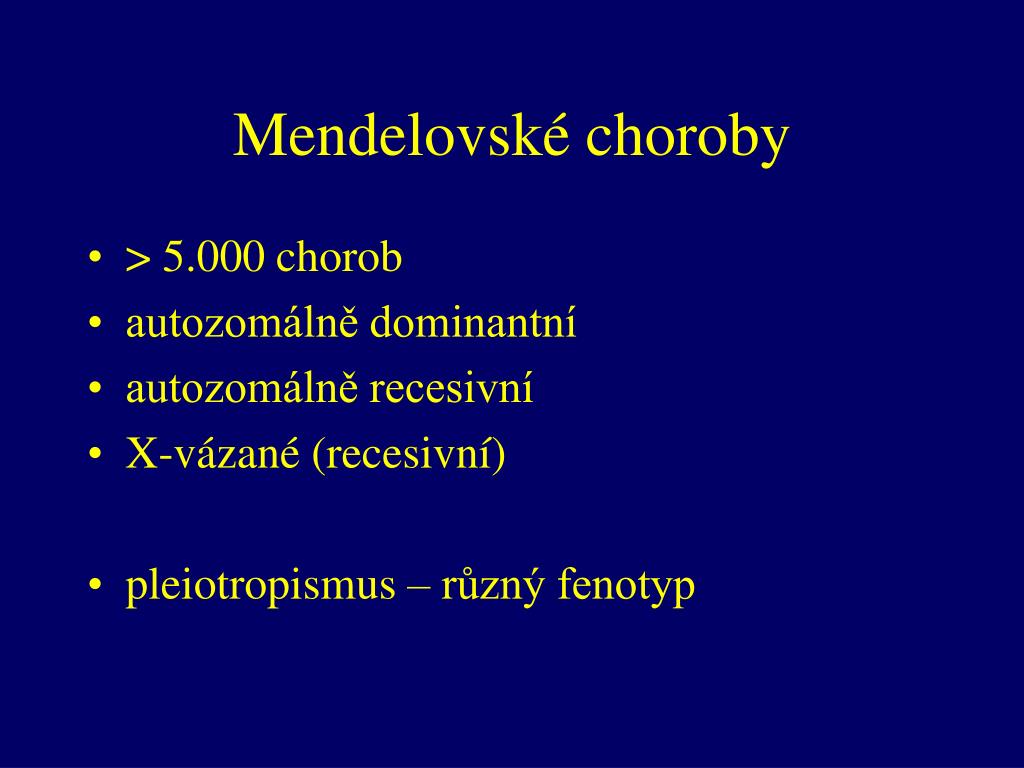 Mendelovské choroby

• > 5.000 chorob
• autozomálně dominantní
• autozomálně recesivní
• X-vázané (recesivní)

• pleiotropismus – různý fenotyp